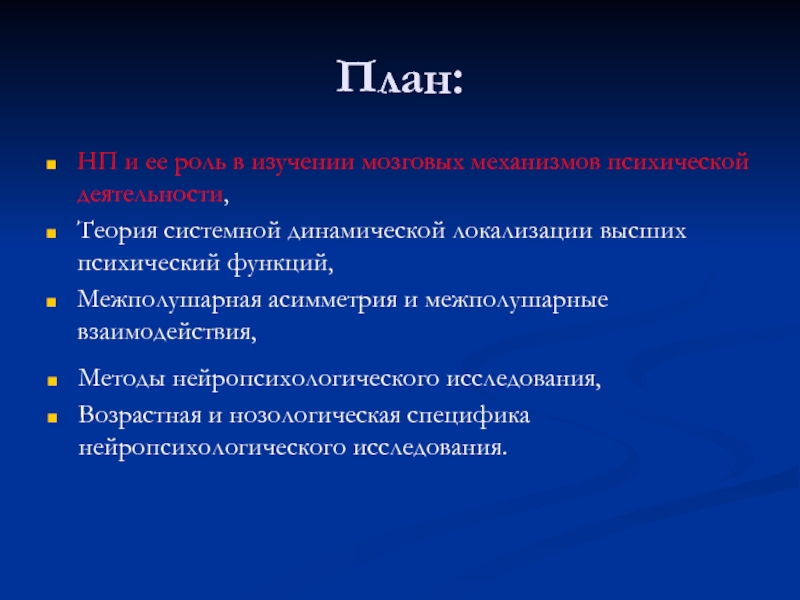 План:

НП и ее роль в изучении мозговых механизмов психической деятельности,

Теория системной динамической локализации высших психический функций,

Межполушарная асимметрия и межполушарные взаимодействия,

Методы нейропсихологического исследования,

Возрастная и нозологическая специфика нейропсихологического исследования.